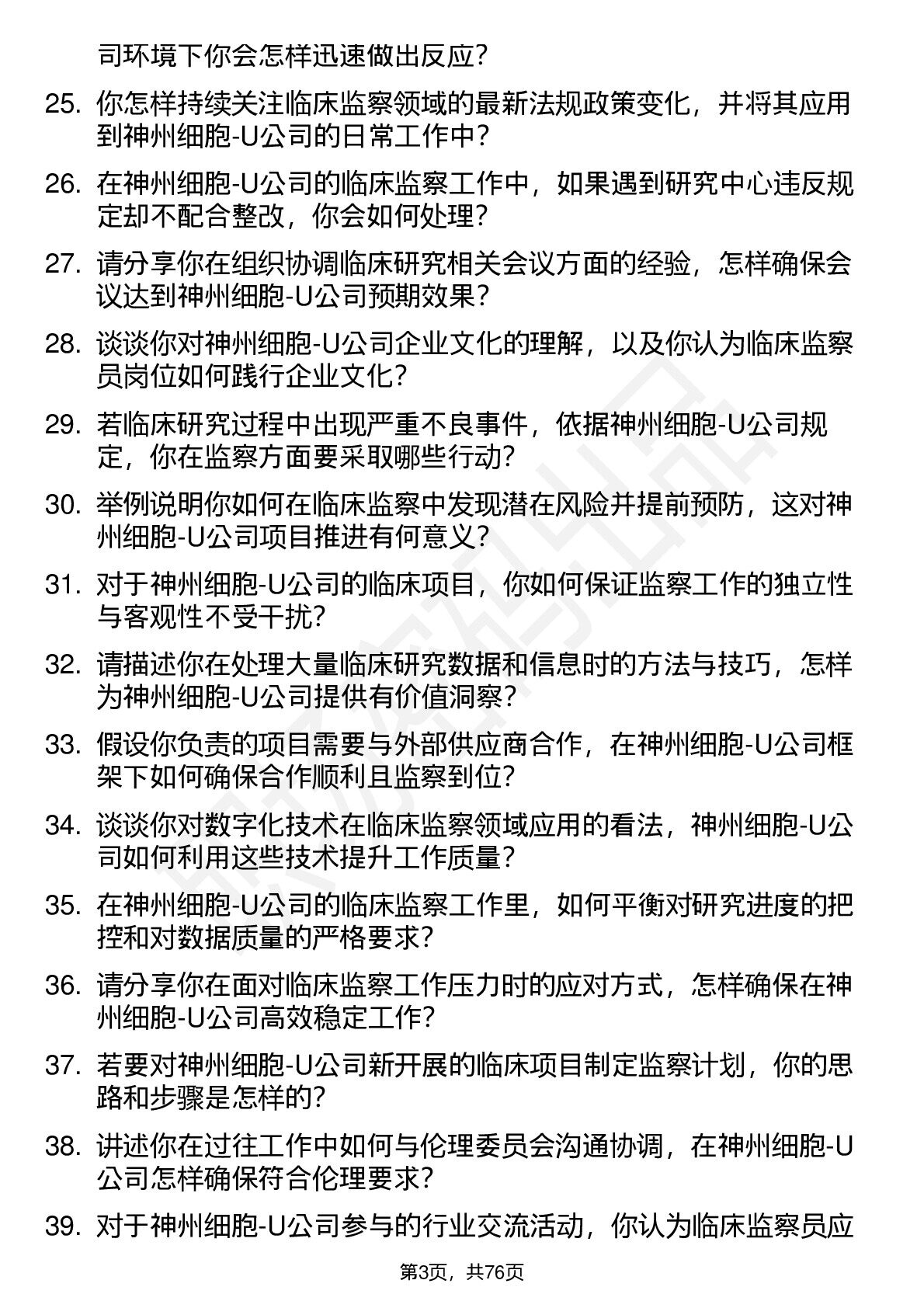 司环境下你会怎样迅速做出反应？

25. 你怎样持续关注临床监察领域的最新法规政策变化，并将其应用到神州细胞-U公司的日常工作中？

26. 在神州细胞-U公司的临床监察工作中，如果遇到研究中心违反规定却不配合整改，你会如何处理？

27. 请分享你在组织协调临床研究相关会议方面的经验，怎样确保会议达到神州细胞-U公司预期效果？

28. 谈谈你对神州细胞-U公司企业文化的理解，以及你认为临床监察员岗位如何践行企业文化？

29. 若临床研究过程中出现严重不良事件，依据神州细胞-U公司规定，你在监察方面要采取哪些行动？

30. 举例说明你如何在临床监察中发现潜在风险并提前预防，这对神州细胞-U公司项目推进有何意义？

31. 对于神州细胞-U公司的临床项目，你如何保证监察工作的独立性与客观性不受干扰？

32. 请描述你在处理大量临床研究数据和信息时的方法与技巧，怎样为神州细胞-U公司提供有价值洞察？

33. 假设你负责的项目需要与外部供应商合作，在神州细胞-U公司框架下如何确保合作顺利且监察到位？

34. 谈谈你对数字化技术在临床监察领域应用的看法，神州细胞-U公司如何利用这些技术提升工作质量？

35. 在神州细胞-U公司的临床监察工作里，如何平衡对研究进度的把控和对数据质量的严格要求？

36. 请分享你在面对临床监察工作压力时的应对方式，怎样确保在神州细胞-U公司高效稳定工作？

37. 若要对神州细胞-U公司新开展的临床项目制定监察计划，你的思路和步骤是怎样的？

38. 讲述你在过往工作中如何与伦理委员会沟通协调，在神州细胞-U公司怎样确保符合伦理要求？

39. 对于神州细胞-U公司参与的行业交流活动，你认为临床监察员应

第3页，共76页